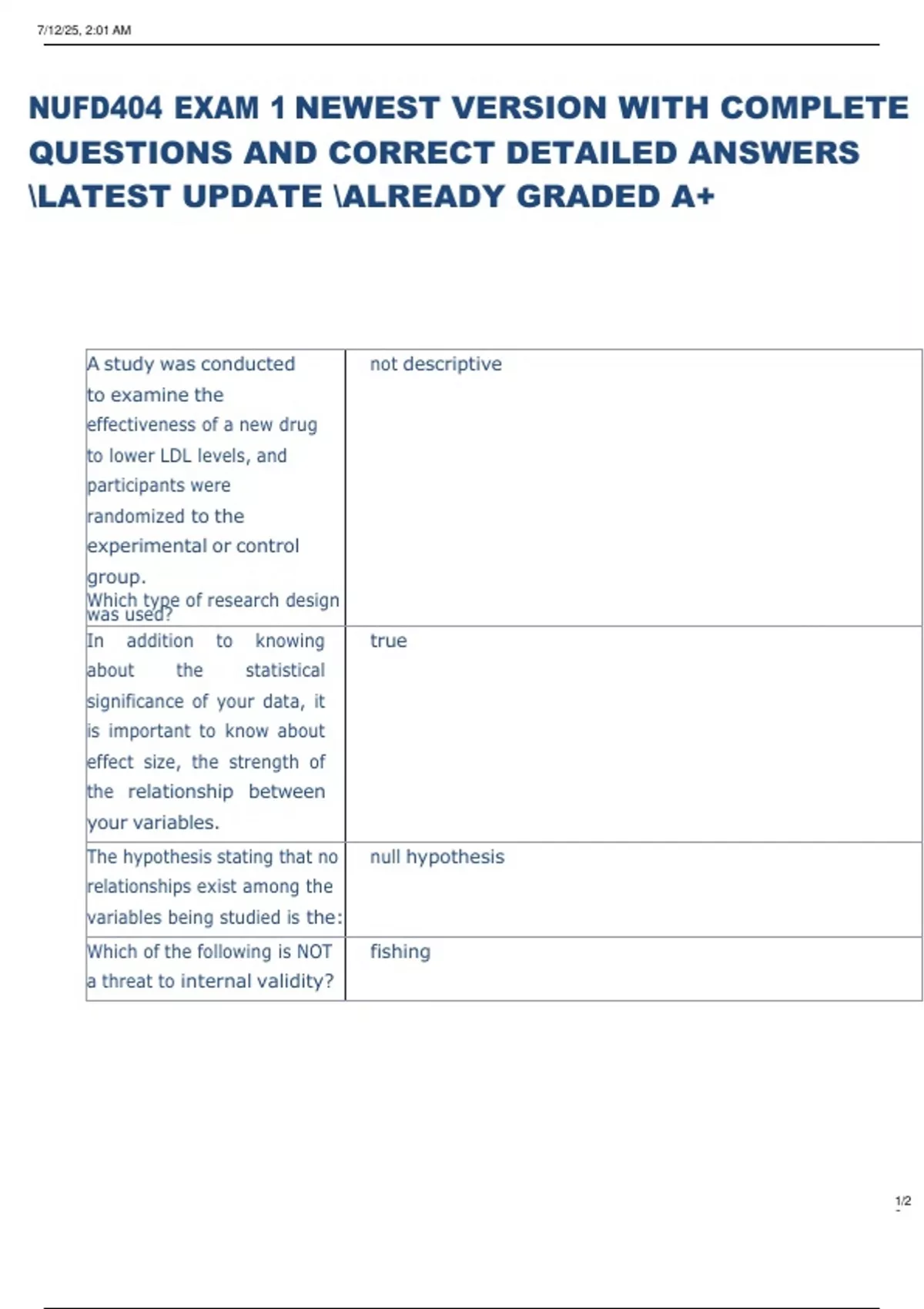 7/12/25, 2:01 AM

NUFD404 EXAM 1 NEWEST VERSION WITH COMPLETE QUESTIONS AND CORRECT DETAILED ANSWERS \LATEST UPDATE \ALREADY GRADED A+

| | |
|---|---|
| A study was conducted to examine the effectiveness of a new drug to lower LDL levels, and participants were randomized to the experimental or control group. Which type of research design was used? | not descriptive |
| In addition to knowing about the statistical significance of your data, it is important to know about effect size, the strength of the relationship between your variables. | true |
| The hypothesis stating that no relationships exist among the variables being studied is the: | null hypothesis |
| Which of the following is NOT a threat to internal validity? | fishing |

1/2